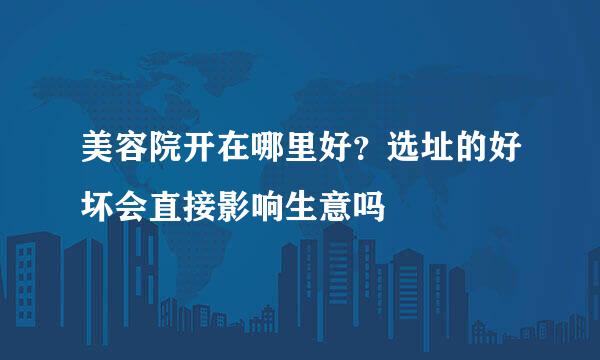 美容院开在哪里好？选址的好坏会直接影响生意吗